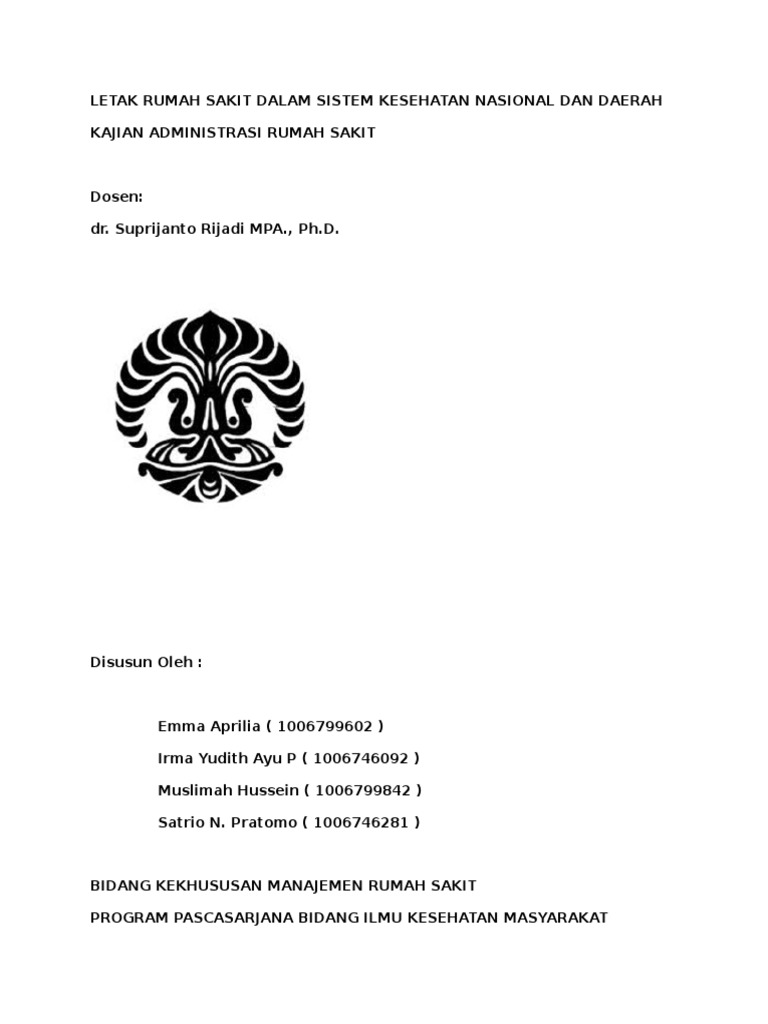 LETAK RUMAH SAKIT DALAM SISTEM KESEHATAN NASIONAL DAN DAERAH

KAJIAN ADMINISTRASI RUMAH SAKIT

Dosen:
dr. Suprijanto Rijadi MPA., Ph.D.

Disusun Oleh :

Emma Aprilia ( 1006799602 )
Irma Yudith Ayu P ( 1006746092 )
Muslimah Hussein ( 1006799842 )
Satrio N. Pratomo ( 1006746281 )

BIDANG KEKHUSUSAN MANAJEMEN RUMAH SAKIT
PROGRAM PASCASARJANA BIDANG ILMU KESEHATAN MASYARAKAT